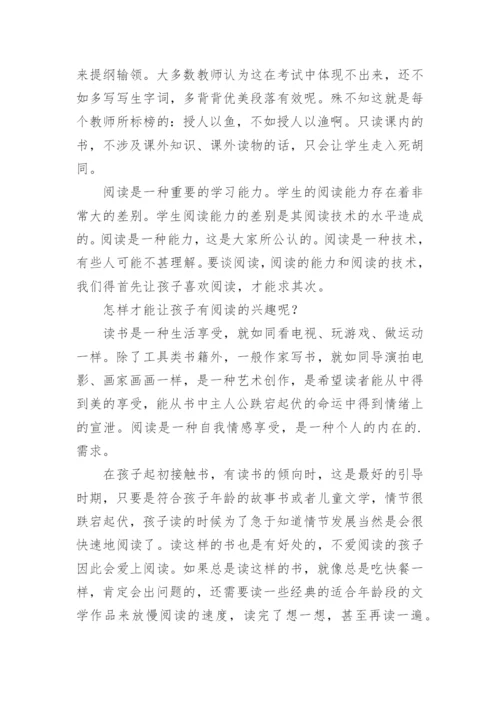 来提纲输领。大多数教师认为这在考试中体现不出来，还不如多写写生字词，多背背优美段落有效呢。殊不知这就是每个教师所标榜的：授人以鱼，不如授人以渔啊。只读课内的书，不涉及课外知识、课外读物的话，只会让学生走入死胡同。

阅读是一种重要的学习能力。学生的阅读能力存在着非常大的差别。学生阅读能力的差别是其阅读技术的水平造成的。阅读是一种能力，这是大家所公认的。阅读是一种技术，有些人可能不甚理解。要谈阅读，阅读的能力和阅读的技术，我们得首先让孩子喜欢阅读，才能求其次。

怎样才能让孩子有阅读的兴趣呢？

读书是一种生活享受，就如同看电视、玩游戏、做运动一样。除了工具类书籍外，一般作家写书，就如同导演拍电影、画家画画一样，是一种艺术创作，是希望读者能从中得到美的享受，能从书中主人公跌宕起伏的命运中得到情绪上的宣泄。阅读是一种自我情感享受，是一种个人的内在的.需求。

在孩子起初接触书，有读书的倾向时，这是最好的引导时期，只要是符合孩子年龄的故事书或者儿童文学，情节很跌宕起伏，孩子读的时候为了急于知道情节发展当然是会很快速地阅读了。读这样的书也是有好处的，不爱阅读的孩子因此会爱上阅读。如果总是读这样的书，就像总是吃快餐一样，肯定会出问题的，还需要读一些经典的适合年龄段的文学作品来放慢阅读的速度，读完了想一想，甚至再读一遍。